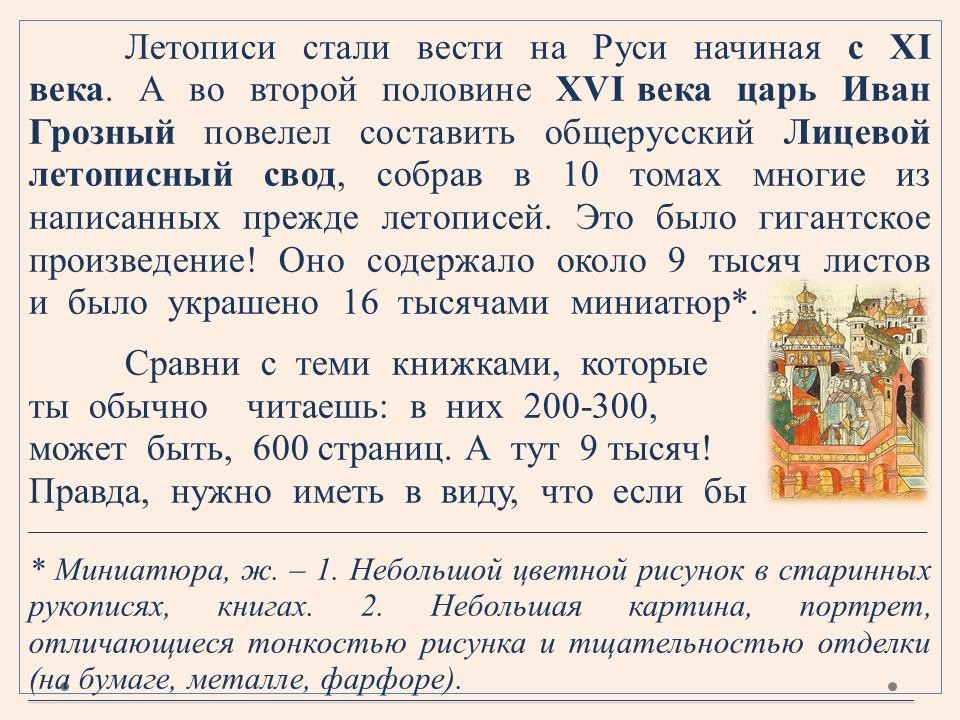 Летописи стали вести на Руси начиная с XI века. А во второй половине XVI века царь Иван Грозный повелел составить общерусский Лицевой летописный свод, собрав в 10 томах многие из написанных прежде летописей. Это было гигантское произведение! Оно содержало около 9 тысяч листов и было украшено 16 тысячами миниатюр*.

Сравни с теми книжками, которые ты обычно читаешь: в них 200-300, может быть, 600 страниц. А тут 9 тысяч! Правда, нужно иметь в виду, что если бы

* Миниатюра, ж. – 1. Небольшой цветной рисунок в старинных рукописях, книгах. 2. Небольшая картина, портрет, отличающиеся тонкостью рисунка и тщательностью отделки (на бумаге, металле, фарфоре).